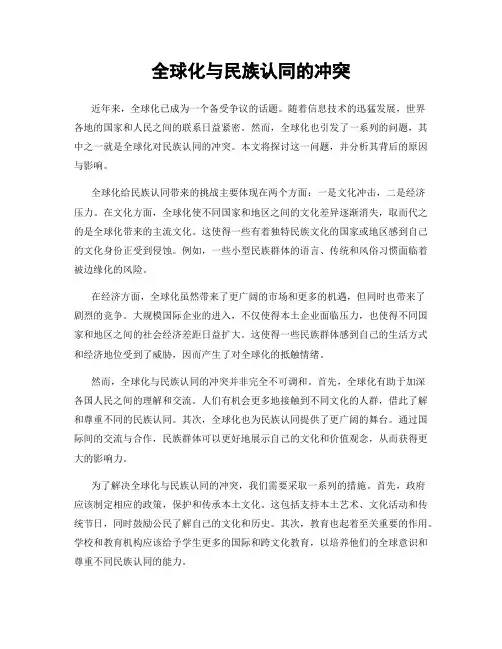 全球化与民族认同的冲突

近年来，全球化已成为一个备受争议的话题。随着信息技术的迅猛发展，世界各地的国家和人民之间的联系日益紧密。然而，全球化也引发了一系列的问题，其中之一就是全球化对民族认同的冲突。本文将探讨这一问题，并分析其背后的原因与影响。

全球化给民族认同带来的挑战主要体现在两个方面：一是文化冲击，二是经济压力。在文化方面，全球化使不同国家和地区之间的文化差异逐渐消失，取而代之的是全球化带来的主流文化。这使得一些有着独特民族文化的国家或地区感到自己的文化身份正受到侵蚀。例如，一些小型民族群体的语言、传统和风俗习惯面临着被边缘化的风险。

在经济方面，全球化虽然带来了更广阔的市场和更多的机遇，但同时也带来了剧烈的竞争。大规模国际企业的进入，不仅使得本土企业面临压力，也使得不同国家和地区之间的社会经济差距日益扩大。这使得一些民族群体感到自己的生活方式和经济地位受到了威胁，因而产生了对全球化的抵触情绪。

然而，全球化与民族认同的冲突并非完全不可调和。首先，全球化有助于加深各国人民之间的理解和交流。人们有机会更多地接触到不同文化的人群，借此了解和尊重不同的民族认同。其次，全球化也为民族认同提供了更广阔的舞台。通过国际间的交流与合作，民族群体可以更好地展示自己的文化和价值观念，从而获得更大的影响力。

为了解决全球化与民族认同的冲突，我们需要采取一系列的措施。首先，政府应该制定相应的政策，保护和传承本土文化。这包括支持本土艺术、文化活动和传统节日，同时鼓励公民了解自己的文化和历史。其次，教育也起着至关重要的作用。学校和教育机构应该给予学生更多的国际和跨文化教育，以培养他们的全球意识和尊重不同民族认同的能力。